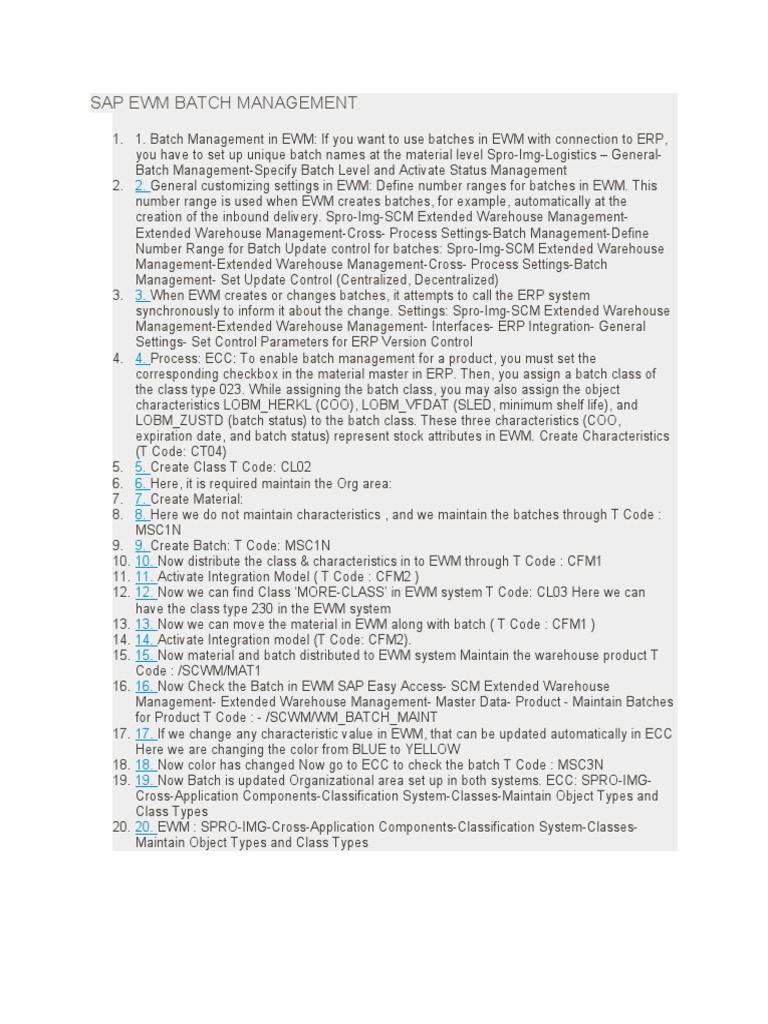 SAP EWM BATCH MANAGEMENT

1. 1. Batch Management in EWM: If you want to use batches in EWM with connection to ERP, you have to set up unique batch names at the material level Spro-Img-Logistics – General-Batch Management-Specify Batch Level and Activate Status Management
2. 2. General customizing settings in EWM: Define number ranges for batches in EWM. This number range is used when EWM creates batches, for example, automatically at the creation of the inbound delivery. Spro-Img-SCM Extended Warehouse Management-Extended Warehouse Management-Cross- Process Settings-Batch Management-Define Number Range for Batch Update control for batches: Spro-Img-SCM Extended Warehouse Management-Extended Warehouse Management-Cross- Process Settings-Batch Management- Set Update Control (Centralized, Decentralized)
3. 3. When EWM creates or changes batches, it attempts to call the ERP system synchronously to inform it about the change. Settings: Spro-Img-SCM Extended Warehouse Management-Extended Warehouse Management- Interfaces- ERP Integration- General Settings- Set Control Parameters for ERP Version Control
4. 4. Process: ECC: To enable batch management for a product, you must set the corresponding checkbox in the material master in ERP. Then, you assign a batch class of the class type 023. While assigning the batch class, you may also assign the object characteristics LOBM_HERKL (COO), LOBM_VFDAT (SLED, minimum shelf life), and LOBM_ZUSTD (batch status) to the batch class. These three characteristics (COO, expiration date, and batch status) represent stock attributes in EWM. Create Characteristics (T Code: CT04)
5. 5. Create Class T Code: CL02
6. 6. Here, it is required maintain the Org area:
7. 7. Create Material:
8. 8. Here we do not maintain characteristics , and we maintain the batches through T Code : MSC1N
9. 9. Create Batch: T Code: MSC1N
10. 10. Now distribute the class & characteristics in to EWM through T Code : CFM1
11. 11. Activate Integration Model ( T Code : CFM2 )
12. 12. Now we can find Class 'MORE-CLASS' in EWM system T Code: CL03 Here we can have the class type 230 in the EWM system
13. 13. Now we can move the material in EWM along with batch ( T Code : CFM1 )
14. 14. Activate Integration model (T Code: CFM2).
15. 15. Now material and batch distributed to EWM system Maintain the warehouse product T Code : /SCWM/MAT1
16. 16. Now Check the Batch in EWM SAP Easy Access- SCM Extended Warehouse Management- Extended Warehouse Management- Master Data- Product - Maintain Batches for Product T Code : - /SCWM/WM_BATCH_MAINT
17. 17. If we change any characteristic value in EWM, that can be updated automatically in ECC Here we are changing the color from BLUE to YELLOW
18. 18. Now color has changed Now go to ECC to check the batch T Code : MSC3N
19. 19. Now Batch is updated Organizational area set up in both systems. ECC: SPRO-IMG-Cross-Application Components-Classification System-Classes-Maintain Object Types and Class Types
20. 20. EWM : SPRO-IMG-Cross-Application Components-Classification System-Classes-Maintain Object Types and Class Types